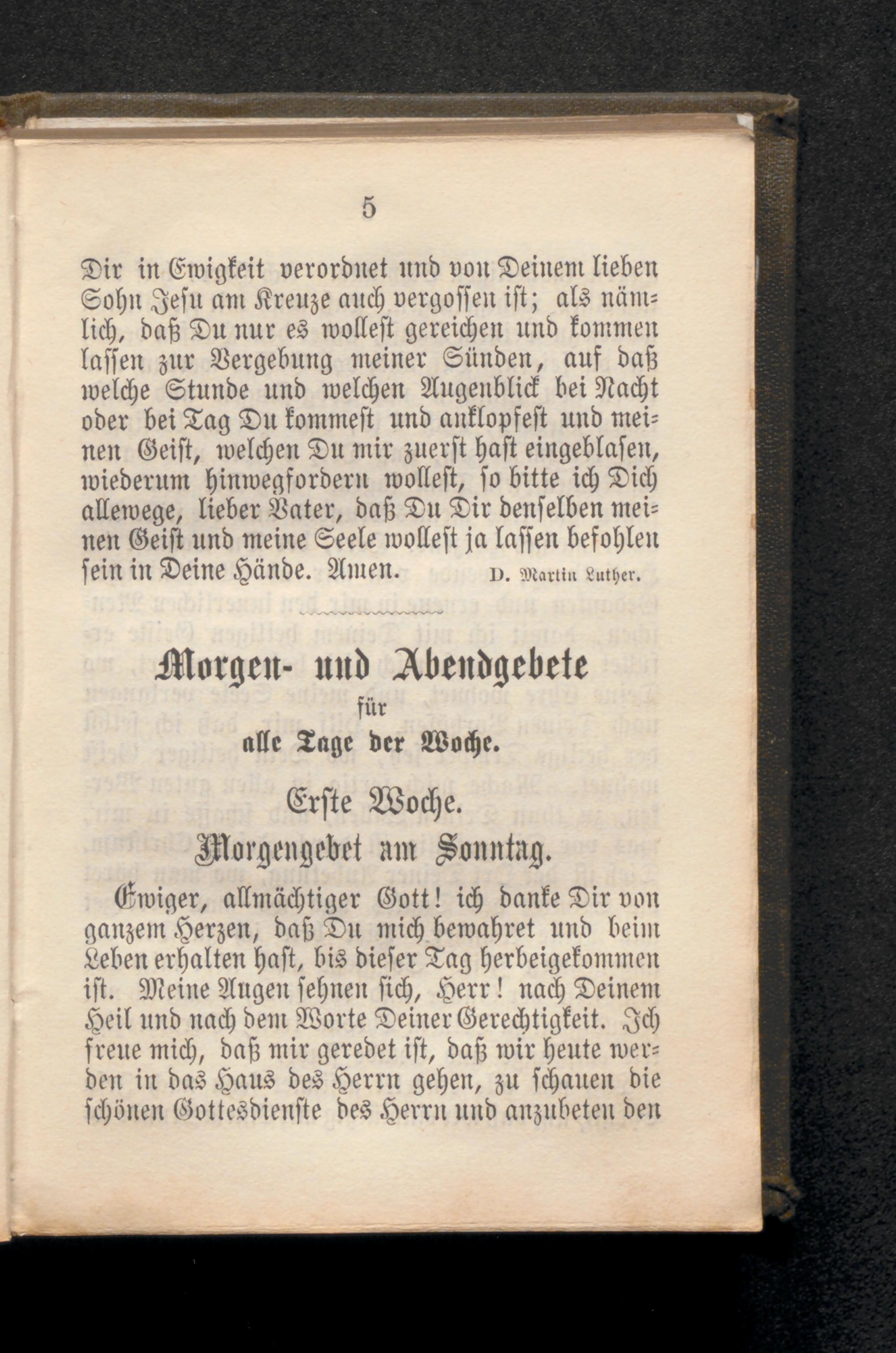 5

Dir in Ewigkeit verordnet und von Deinem lieben Sohn Jesu am Kreuze auch vergossen ist; als nämlich, daß Du nur es wollest gereichen und kommen lassen zur Vergebung meiner Sünden, auf daß welche Stunde und welchen Augenblick bei Nacht oder bei Tag Du kommest und anklopfest und meinen Geist, welchen Du mir zuerst hast eingeblasen, wiederum hinwegfordern wollest, so bitte ich Dich allewege, lieber Vater, daß Du Dir denselben meinen Geist und meine Seele wollest ja lassen befohlen sein in Deine Hände. Amen. D. Martin Luther.

Morgen- und Abendgebete
für
alle Tage der Woche.

Erste Woche.

Morgengebet am Sonntag.

Ewiger, allmächtiger Gott! ich danke Dir von ganzem Herzen, daß Du mich bewahret und beim Leben erhalten hast, bis dieser Tag herbeigekommen ist. Meine Augen sehnen sich, Herr! nach Deinem Heil und nach dem Worte Deiner Gerechtigkeit. Ich freue mich, daß mir geredet ist, daß wir heute werden in das Haus des Herrn gehen, zu schauen die schönen Gottesdienste des Herrn und anzubeten den